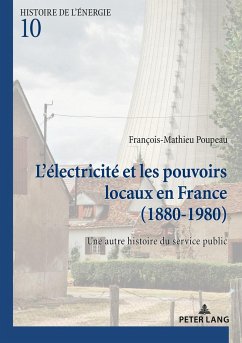 HISTOIRE DE L'ÉNERGIE
10

François-Mathieu Poupeau

L'électricité et les pouvoirs locaux en France (1880-1980)

Une autre histoire du service public

PETER LANG